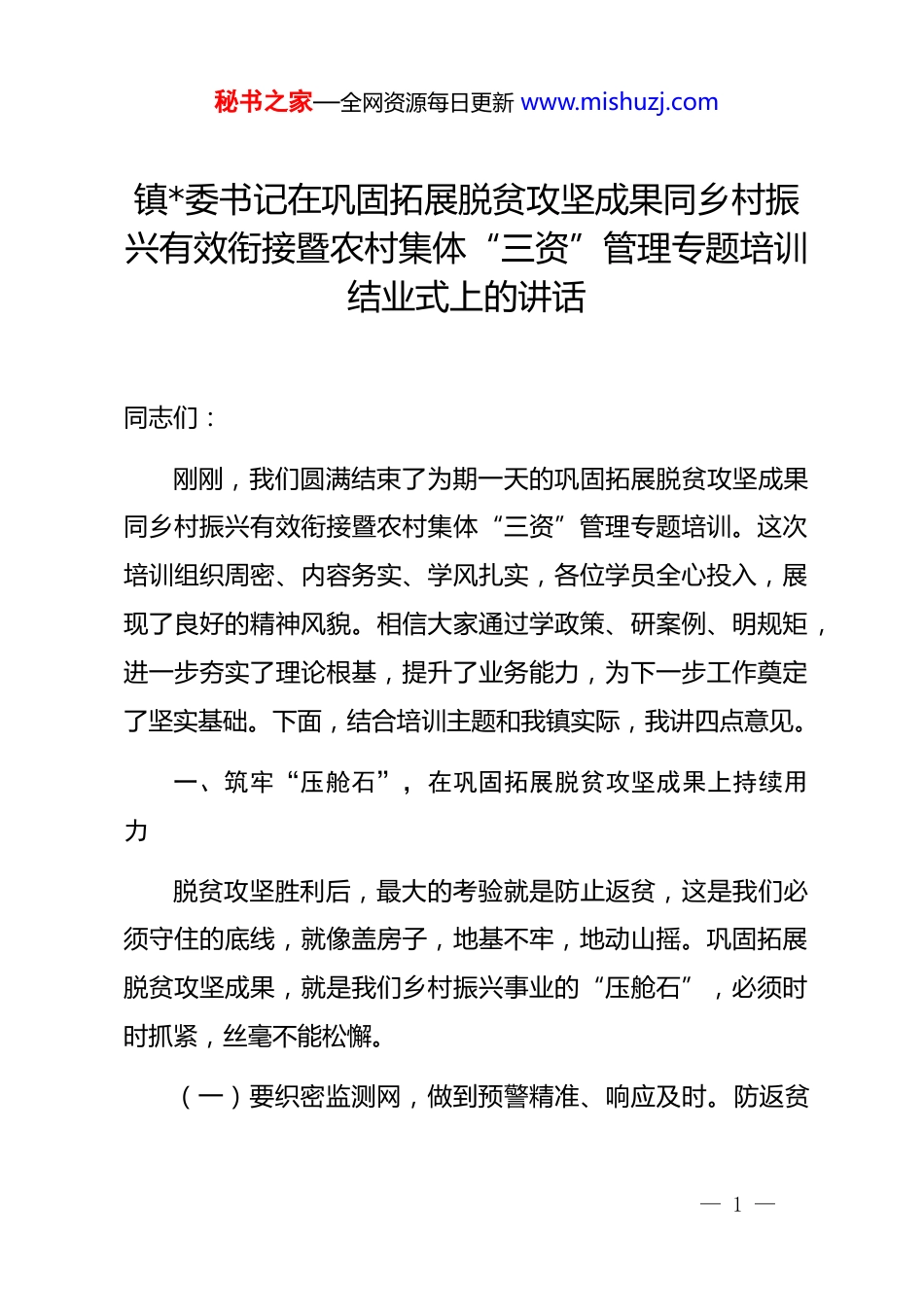 秘书之家—全网资源每日更新 www.mishuzj.com

镇*委书记在巩固拓展脱贫攻坚成果同乡村振兴有效衔接暨农村集体“三资”管理专题培训结业式上的讲话

同志们：

刚刚，我们圆满结束了为期一天的巩固拓展脱贫攻坚成果同乡村振兴有效衔接暨农村集体“三资”管理专题培训。这次培训组织周密、内容务实、学风扎实，各位学员全心投入，展现了良好的精神风貌。相信大家通过学政策、研案例、明规矩，进一步夯实了理论根基，提升了业务能力，为下一步工作奠定了坚实基础。下面，结合培训主题和我镇实际，我讲四点意见。

一、筑牢“压舱石”，在巩固拓展脱贫攻坚成果上持续用力

脱贫攻坚胜利后，最大的考验就是防止返贫，这是我们必须守住的底线，就像盖房子，地基不牢，地动山摇。巩固拓展脱贫攻坚成果，就是我们乡村振兴事业的“压舱石”，必须时时抓紧，丝毫不能松懈。

（一）要织密监测网，做到预警精准、响应及时。防返贫

— 1 —